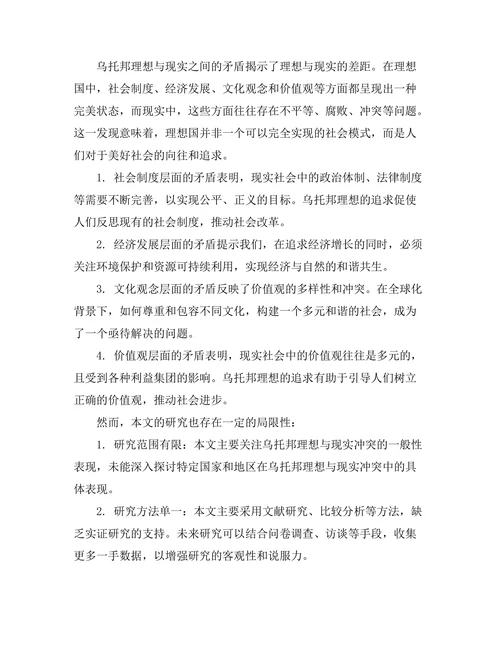 乌托邦理想与现实之间的矛盾揭示了理想与现实的差距。在理想国中，社会制度、经济发展、文化观念和价值观等方面都呈现出一种完美状态，而现实中，这些方面往往存在不平等、腐败、冲突等问题。这一发现意味着，理想国并非一个可以完全实现的社会模式，而是人们对于美好社会的向往和追求。

1. 社会制度层面的矛盾表明，现实社会中的政治体制、法律制度等需要不断完善，以实现公平、正义的目标。乌托邦理想的追求促使人们反思现有的社会制度，推动社会改革。

2. 经济发展层面的矛盾提示我们，在追求经济增长的同时，必须关注环境保护和资源可持续利用，实现经济与自然的和谐共生。

3. 文化观念层面的矛盾反映了价值观的多样性和冲突。在全球化背景下，如何尊重和包容不同文化，构建一个多元和谐的社会，成为了一个亟待解决的问题。

4. 价值观层面的矛盾表明，现实社会中的价值观往往是多元的，且受到各种利益集团的影响。乌托邦理想的追求有助于引导人们树立正确的价值观，推动社会进步。

然而，本文的研究也存在一定的局限性：

1. 研究范围有限：本文主要关注乌托邦理想与现实冲突的一般性表现，未能深入探讨特定国家和地区在乌托邦理想与现实冲突中的具体表现。

2. 研究方法单一：本文主要采用文献研究、比较分析等方法，缺乏实证研究的支持。未来研究可以结合问卷调查、访谈等手段，收集更多一手数据，以增强研究的客观性和说服力。